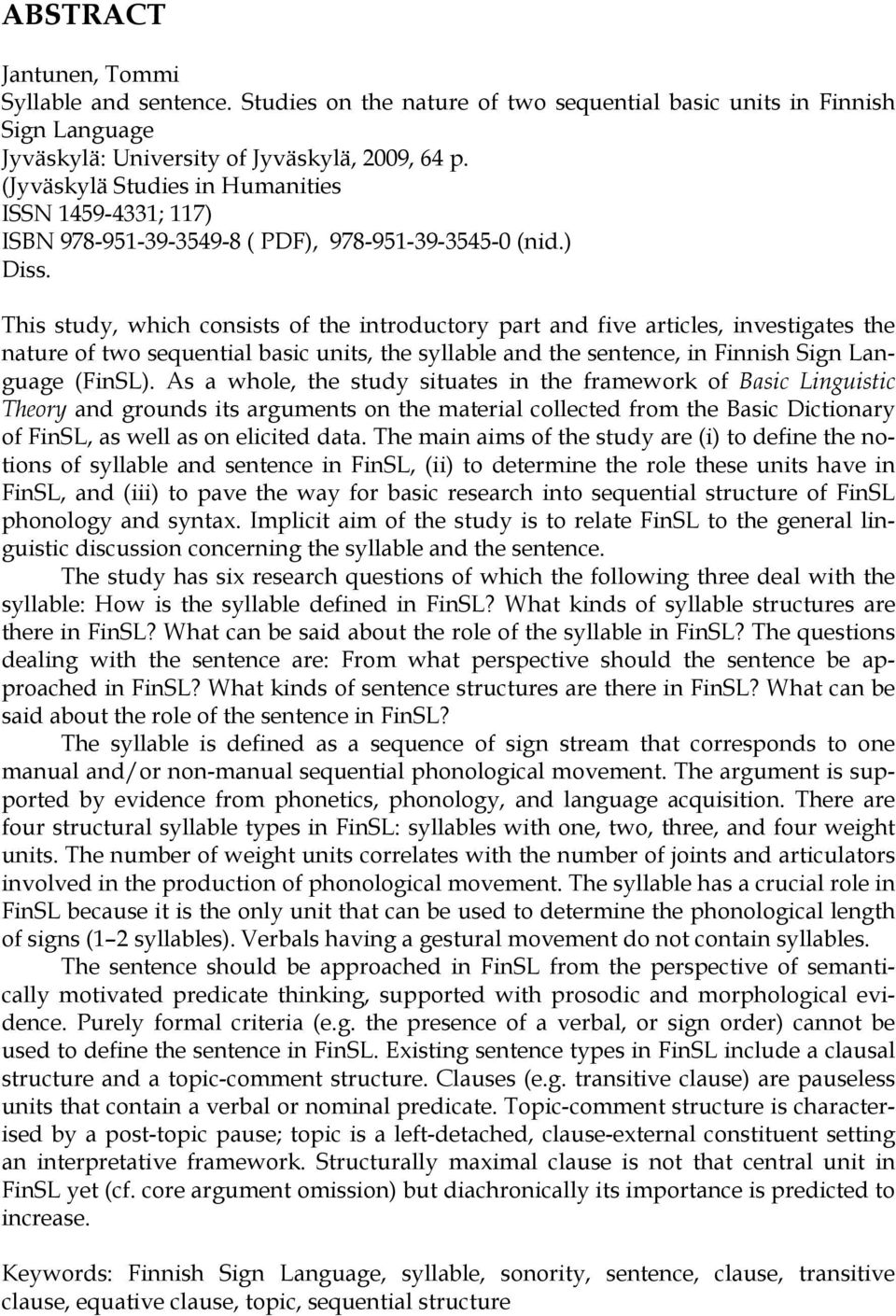 ABSTRACT

Jantunen, Tommi
Syllable and sentence. Studies on the nature of two sequential basic units in Finnish Sign Language
Jyväskylä: University of Jyväskylä, 2009, 64 p.
(Jyväskylä Studies in Humanities
ISSN 1459-4331; 117)
ISBN 978-951-39-3549-8 ( PDF), 978-951-39-3545-0 (nid.)
Diss.

This study, which consists of the introductory part and five articles, investigates the nature of two sequential basic units, the syllable and the sentence, in Finnish Sign Language (FinSL). As a whole, the study situates in the framework of Basic Linguistic Theory and grounds its arguments on the material collected from the Basic Dictionary of FinSL, as well as on elicited data. The main aims of the study are (i) to define the notions of syllable and sentence in FinSL, (ii) to determine the role these units have in FinSL, and (iii) to pave the way for basic research into sequential structure of FinSL phonology and syntax. Implicit aim of the study is to relate FinSL to the general linguistic discussion concerning the syllable and the sentence.

The study has six research questions of which the following three deal with the syllable: How is the syllable defined in FinSL? What kinds of syllable structures are there in FinSL? What can be said about the role of the syllable in FinSL? The questions dealing with the sentence are: From what perspective should the sentence be approached in FinSL? What kinds of sentence structures are there in FinSL? What can be said about the role of the sentence in FinSL?

The syllable is defined as a sequence of sign stream that corresponds to one manual and/or non-manual sequential phonological movement. The argument is supported by evidence from phonetics, phonology, and language acquisition. There are four structural syllable types in FinSL: syllables with one, two, three, and four weight units. The number of weight units correlates with the number of joints and articulators involved in the production of phonological movement. The syllable has a crucial role in FinSL because it is the only unit that can be used to determine the phonological length of signs (1–2 syllables). Verbals having a gestural movement do not contain syllables.

The sentence should be approached in FinSL from the perspective of semantically motivated predicate thinking, supported with prosodic and morphological evidence. Purely formal criteria (e.g. the presence of a verbal, or sign order) cannot be used to define the sentence in FinSL. Existing sentence types in FinSL include a clausal structure and a topic-comment structure. Clauses (e.g. transitive clause) are pauseless units that contain a verbal or nominal predicate. Topic-comment structure is characterised by a post-topic pause; topic is a left-detached, clause-external constituent setting an interpretative framework. Structurally maximal clause is not that central unit in FinSL yet (cf. core argument omission) but diachronically its importance is predicted to increase.

Keywords: Finnish Sign Language, syllable, sonority, sentence, clause, transitive clause, equative clause, topic, sequential structure